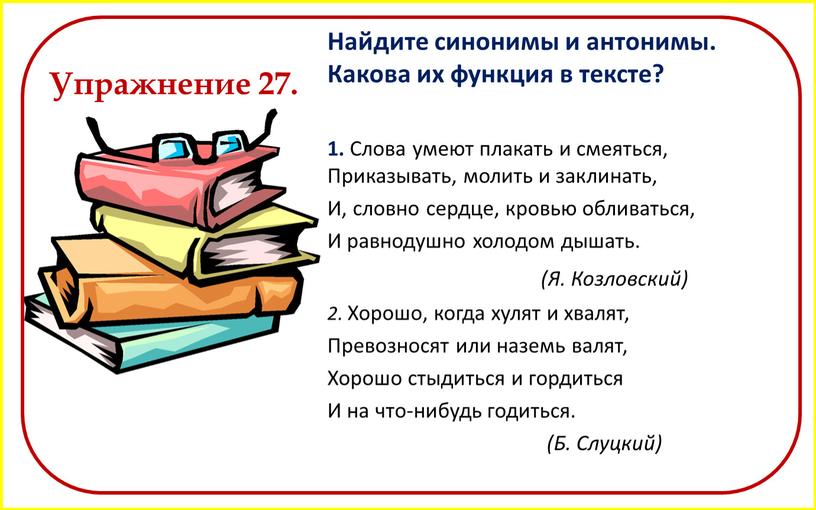 Упражнение 27.

Найдите синонимы и антонимы. Какова их функция в тексте?

1. Слова умеют плакать и смеяться,
Приказывать, молить и заклинать,
И, словно сердце, кровью обливаться,
И равнодушно холодом дышать.

(Я. Козловский)

2. Хорошо, когда хулят и хвалят,
Превозносят или наземь валят,
Хорошо стыдиться и гордиться
И на что-нибудь годиться.

(Б. Слуцкий)